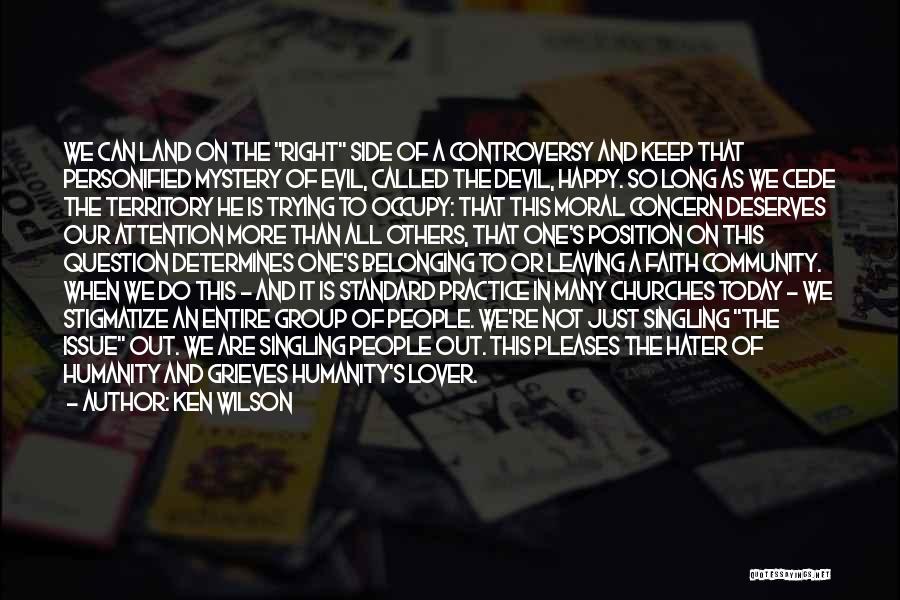 WE CAN LAND ON THE "RIGHT" SIDE OF A CONTROVERSY AND KEEP THAT PERSONIFIED MYSTERY OF EVIL, CALLED THE DEVIL, HAPPY. SO LONG AS WE CEDE THE TERRITORY HE IS TRYING TO OCCUPY: THAT THIS MORAL CONCERN DESERVES OUR ATTENTION MORE THAN ALL OTHERS, THAT ONE'S POSITION ON THIS QUESTION DETERMINES ONE'S BELONGING TO OR LEAVING A FAITH COMMUNITY. WHEN WE DO THIS - AND IT IS STANDARD PRACTICE IN MANY CHURCHES TODAY - WE STIGMATIZE AN ENTIRE GROUP OF PEOPLE. WE'RE NOT JUST SINGLING "THE ISSUE" OUT. WE ARE SINGLING PEOPLE OUT. THIS PLEASES THE HATER OF HUMANITY AND GRIEVES HUMANITY'S LOVER.
- AUTHOR: KEN WILSON

QUOTESSAYINGS.NET